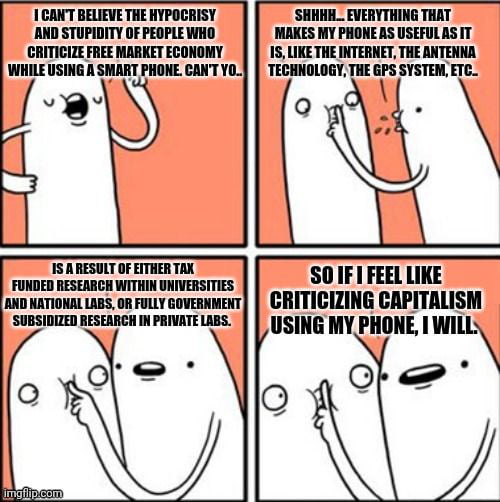 I CAN'T BELIEVE THE HYPOCRISY AND STUPIDITY OF PEOPLE WHO CRITICIZE FREE MARKET ECONOMY WHILE USING A SMART PHONE. CAN'T YO..

SHHHH... EVERYTHING THAT MAKES MY PHONE AS USEFUL AS IT IS, LIKE THE INTERNET, THE ANTENNA TECHNOLOGY, THE GPS SYSTEM, ETC..

IS A RESULT OF EITHER TAX FUNDED RESEARCH WITHIN UNIVERSITIES AND NATIONAL LABS, OR FULLY GOVERNMENT SUBSIDIZED RESEARCH IN PRIVATE LABS.

SO IF I FEEL LIKE CRITICIZING CAPITALISM USING MY PHONE, I WILL.

imgflip.com